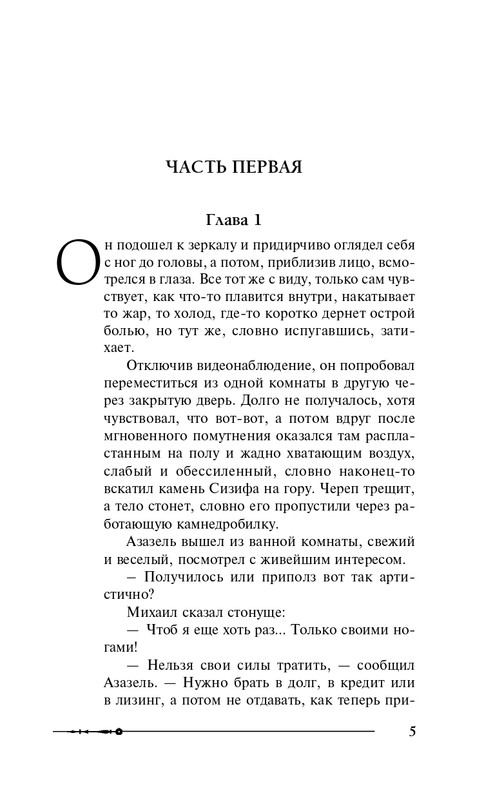 ЧАСТЬ ПЕРВАЯ

Глава 1

Он подошел к зеркалу и придирчиво оглядел себя с ног до головы, а потом, приблизив лицо, всмотрелся в глаза. Все тот же с виду, только сам чувствует, как что-то плавится внутри, накатывает то жар, то холод, где-то коротко дернет острой болью, но тут же, словно испугавшись, затихает.

Отключив видеонаблюдение, он попробовал переместиться из одной комнаты в другую через закрытую дверь. Долго не получалось, хотя чувствовал, что вот-вот, а потом вдруг после мгновенного помутнения оказался там распластанным на полу и жадно хватающим воздух, слабый и обессиленный, словно наконец-то вскатил камень Сизифа на гору. Череп трещит, а тело стонет, словно его пропустили через работающую камнедробилку.

Азазель вышел из ванной комнаты, свежий и веселый, посмотрел с живейшим интересом.

– Получилось или приполз вот так артистично?

Михаил сказал стонуще:

— Чтоб я еще хоть раз... Только своими ногами!

— Нельзя свои силы тратить, — сообщил Азазель. — Нужно брать в долг, в кредит или в лизинг, а потом не отдавать, как теперь при-

5